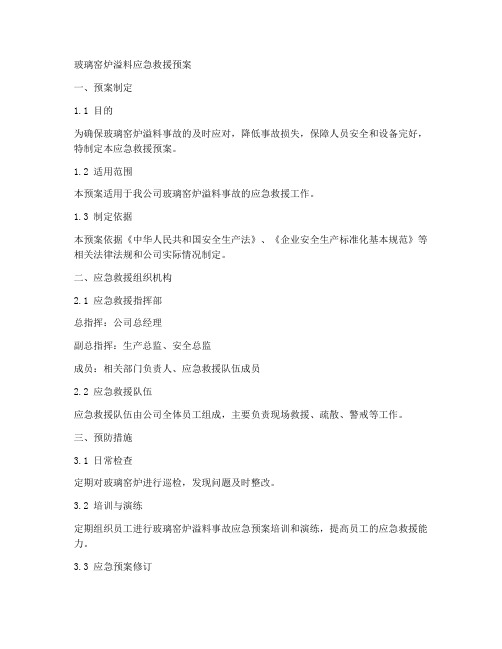 玻璃窑炉溢料应急救援预案

一、预案制定

1.1 目的

为确保玻璃窑炉溢料事故的及时应对，降低事故损失，保障人员安全和设备完好，特制定本应急救援预案。

1.2 适用范围

本预案适用于我公司玻璃窑炉溢料事故的应急救援工作。

1.3 制定依据

本预案依据《中华人民共和国安全生产法》、《企业安全生产标准化基本规范》等相关法律法规和公司实际情况制定。

二、应急救援组织机构

2.1 应急救援指挥部

总指挥：公司总经理

副总指挥：生产总监、安全总监

成员：相关部门负责人、应急救援队伍成员

2.2 应急救援队伍

应急救援队伍由公司全体员工组成，主要负责现场救援、疏散、警戒等工作。

三、预防措施

3.1 日常检查

定期对玻璃窑炉进行巡检，发现问题及时整改。

3.2 培训与演练

定期组织员工进行玻璃窑炉溢料事故应急预案培训和演练，提高员工的应急救援能力。

3.3 应急预案修订